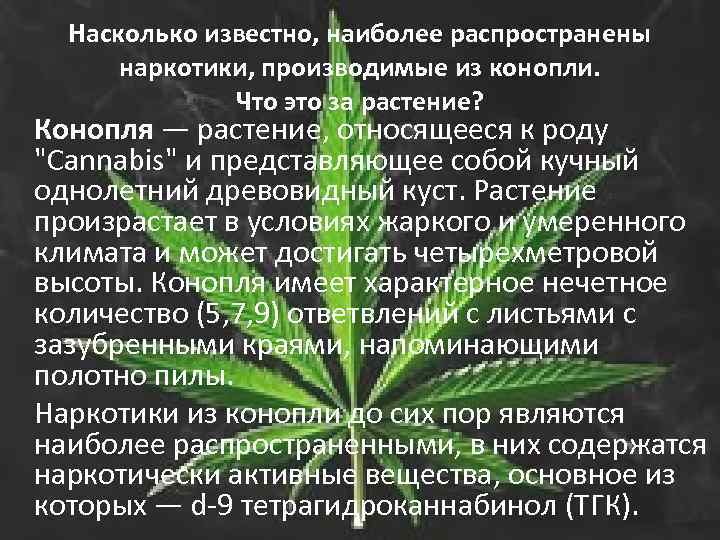 Насколько известно, наиболее распространены наркотики, производимые из конопли. Что это за растение?

Конопля — растение, относящееся к роду "Cannabis" и представляющее собой кучный однолетний древовидный куст. Растение произрастает в условиях жаркого и умеренного климата и может достигать четырехметровой высоты. Конопля имеет характерное нечетное количество (5,7,9) ответвлений с листьями с зазубренными краями, напоминающими полотно пилы.

Наркотики из конопли до сих пор являются наиболее распространенными, в них содержатся наркотически активные вещества, основное из которых — d-9 тетрагидроканнабинол (ТГК).